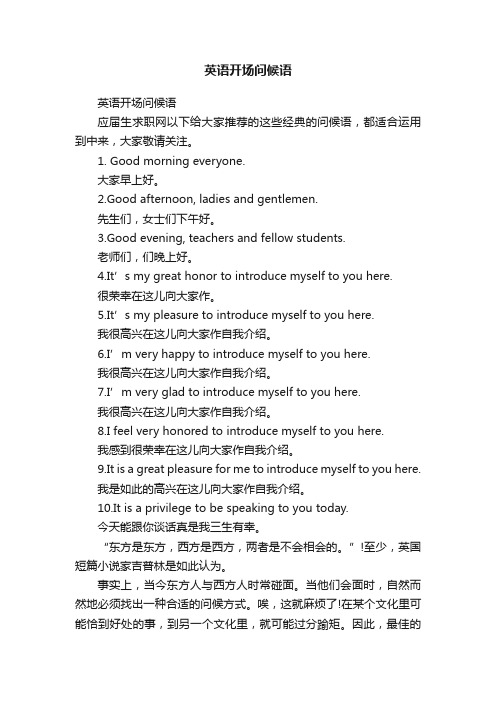 英语开场问候语

英语开场问候语

应届生求职网以下给大家推荐的这些经典的问候语，都适合运用到中来，大家敬请关注。

1. Good morning everyone.

大家早上好。

2.Good afternoon, ladies and gentlemen.

先生们，女士们下午好。

3.Good evening, teachers and fellow students.

老师们，们晚上好。

4.It’s my great honor to introduce myself to you here.

很荣幸在这儿向大家作。

5.It’s my pleasure to introduce myself to you here.

我很高兴在这儿向大家作自我介绍。

6.I’m very happy to introduce myself to you here.

我很高兴在这儿向大家作自我介绍。

7.I’m very glad to introduce myself to you here.

我很高兴在这儿向大家作自我介绍。

8.I feel very honored to introduce myself to you here.

我感到很荣幸在这儿向大家作自我介绍。

9.It is a great pleasure for me to introduce myself to you here.

我是如此的高兴在这儿向大家作自我介绍。

10.It is a privilege to be speaking to you today.

今天能跟你谈话真是我三生有幸。

“东方是东方，西方是西方，两者是不会相会的。”!至少，英国短篇小说家吉普林是如此认为。

事实上，当今东方人与西方人时常碰面。当他们会面时，自然而然地必须找出一种合适的问候方式。唉，这就麻烦了!在某个文化里可能恰到好处的事，到另一个文化里，就可能过分踰矩。因此，最佳的